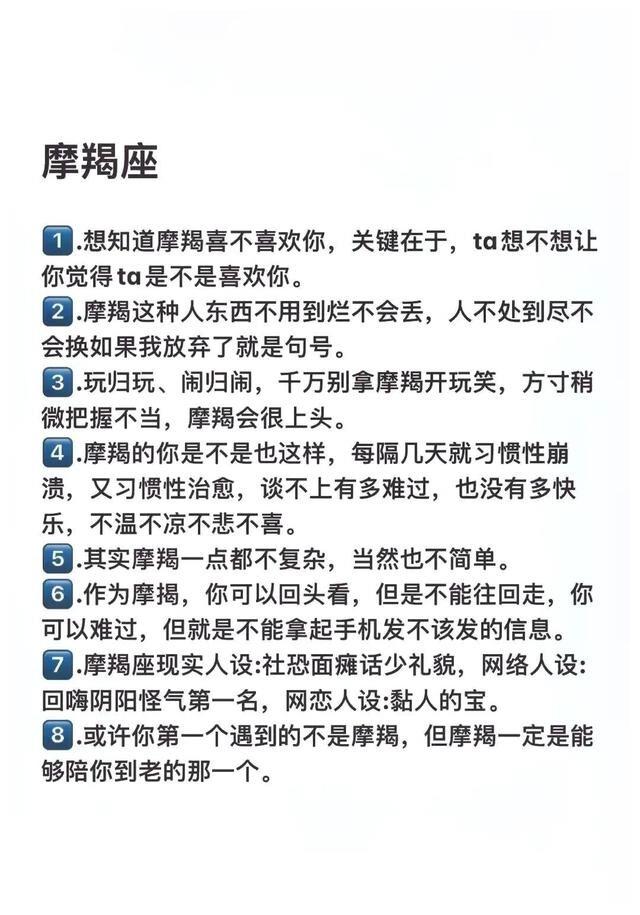 摩羯座

1.想知道摩羯喜不喜欢你，关键在于，ta想不想让你觉得ta是不是喜欢你。

2.摩羯这种人东西不用到烂不会丢，人不处到尽不会换如果我放弃了就是句号。

3.玩归玩、闹归闹，千万别拿摩羯开玩笑，方寸稍微把握不当，摩羯会很上头。

4.摩羯的你是不是也这样，每隔几天就习惯性崩溃，又习惯性治愈，谈不上有多难过，也没有多快乐，不温不凉不悲不喜。

5.其实摩羯一点都不复杂，当然也不简单。

6.作为摩揭，你可以回头看，但是不能往回走，你可以难过，但就是不能拿起手机发不该发的信息。

7.摩羯座现实人设:社恐面瘫话少礼貌，网络人设:回嗨阴阳怪气第一名，网恋人设:黏人的宝。

8.或许你第一个遇到的不是摩羯，但摩羯一定是能够陪你到老的那一个。